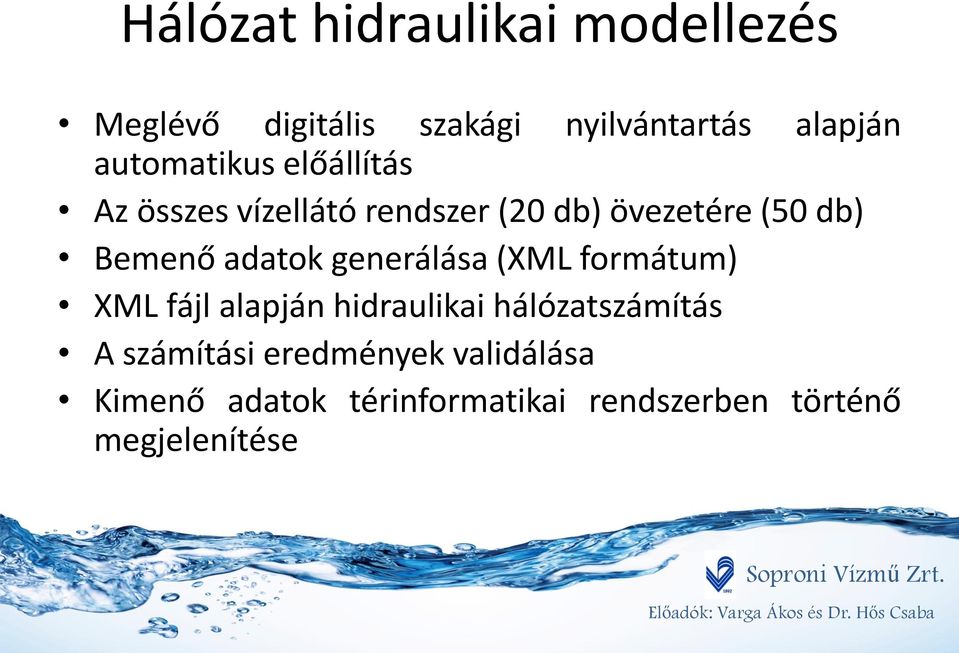 Hálózat hidraulikai modellezés

• Meglévő digitális szakági nyilvántartás alapján automatikus előállítás
• Az összes vízellátó rendszer (20 db) övezetére (50 db)
• Bemenő adatok generálása (XML formátum)
• XML fájl alapján hidraulikai hálózatszámítás
• A számítási eredmények validálása
• Kimenő adatok térinformatikai rendszerben történő megjelenítése

Soproni Vízmű Zrt.

Előadók: Varga Ákos és Dr. Hős Csaba